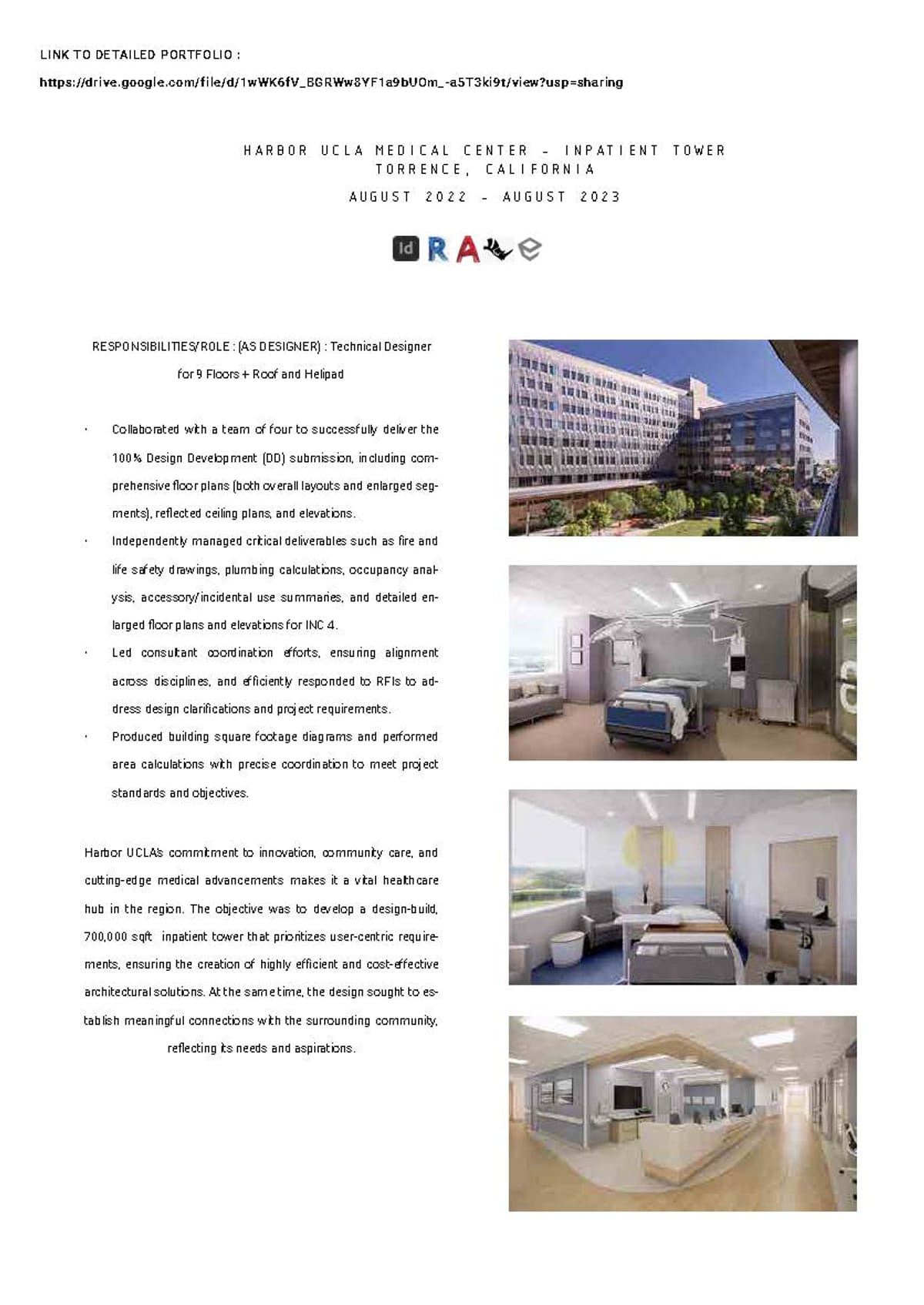 LINK TO DETAILED PORTFOLIO :

https://drive.google.com/file/d/1wWK6fV_BGRWw8YF1a9bUOm_-a5T3ki9t/view?usp=sharing

HARBOR UCLA MEDICAL CENTER - INPATIENT TOWER
TORRENCE, CALIFORNIA
AUGUST 2022 - AUGUST 2023

Id R A

RESPONSIBILITIES/ROLE : (AS DESIGNER) : Technical Designer for 9 Floors + Roof and Helipad

· Collaborated with a team of four to successfully deliver the 100% Design Development (DD) submission, including comprehensive floor plans (both overall layouts and enlarged segments), reflected ceiling plans, and elevations.
· Independently managed critical deliverables such as fire and life safety drawings, plumbing calculations, occupancy analysis, accessory/incidental use summaries, and detailed enlarged floor plans and elevations for INC 4.
· Led consultant coordination efforts, ensuring alignment across disciplines, and efficiently responded to RFIs to address design clarifications and project requirements.
· Produced building square footage diagrams and performed area calculations with precise coordination to meet project standards and objectives.

Harbor UCLA's commitment to innovation, community care, and cutting-edge medical advancements makes it a vital healthcare hub in the region. The objective was to develop a design-build, 700,000 sqft inpatient tower that prioritizes user-centric requirements, ensuring the creation of highly efficient and cost-effective architectural solutions. At the same time, the design sought to establish meaningful connections with the surrounding community, reflecting its needs and aspirations.